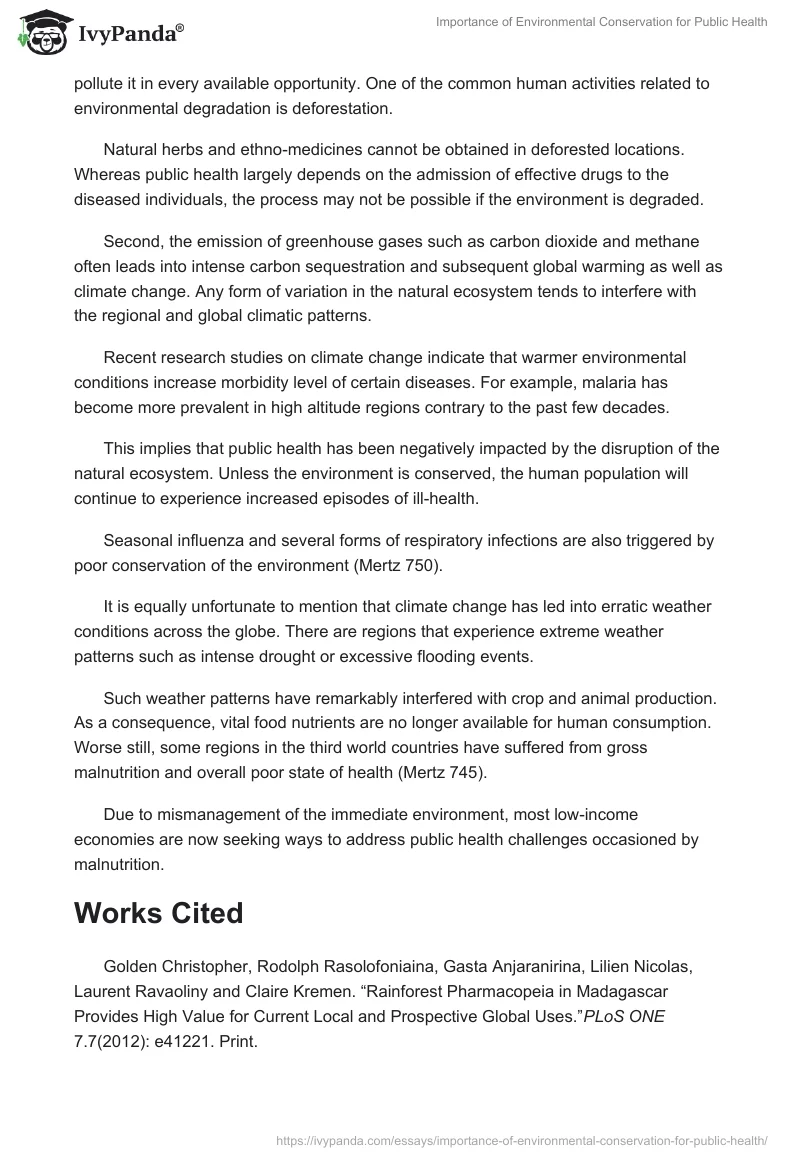 IvyPanda®

Importance of Environmental Conservation for Public Health

pollute it in every available opportunity. One of the common human activities related to environmental degradation is deforestation.

Natural herbs and ethno-medicines cannot be obtained in deforested locations. Whereas public health largely depends on the admission of effective drugs to the diseased individuals, the process may not be possible if the environment is degraded.

Second, the emission of greenhouse gases such as carbon dioxide and methane often leads into intense carbon sequestration and subsequent global warming as well as climate change. Any form of variation in the natural ecosystem tends to interfere with the regional and global climatic patterns.

Recent research studies on climate change indicate that warmer environmental conditions increase morbidity level of certain diseases. For example, malaria has become more prevalent in high altitude regions contrary to the past few decades.

This implies that public health has been negatively impacted by the disruption of the natural ecosystem. Unless the environment is conserved, the human population will continue to experience increased episodes of ill-health.

Seasonal influenza and several forms of respiratory infections are also triggered by poor conservation of the environment (Mertz 750).

It is equally unfortunate to mention that climate change has led into erratic weather conditions across the globe. There are regions that experience extreme weather patterns such as intense drought or excessive flooding events.

Such weather patterns have remarkably interfered with crop and animal production. As a consequence, vital food nutrients are no longer available for human consumption. Worse still, some regions in the third world countries have suffered from gross malnutrition and overall poor state of health (Mertz 745).

Due to mismanagement of the immediate environment, most low-income economies are now seeking ways to address public health challenges occasioned by malnutrition.

Works Cited

Golden Christopher, Rodolph Rasolofoniaina, Gasta Anjaranirina, Lilien Nicolas, Laurent Ravaoliny and Claire Kremen. “Rainforest Pharmacopeia in Madagascar Provides High Value for Current Local and Prospective Global Uses.”PLoS ONE 7.7(2012): e41221. Print.

https://ivypanda.com/essays/importance-of-environmental-conservation-for-public-health/